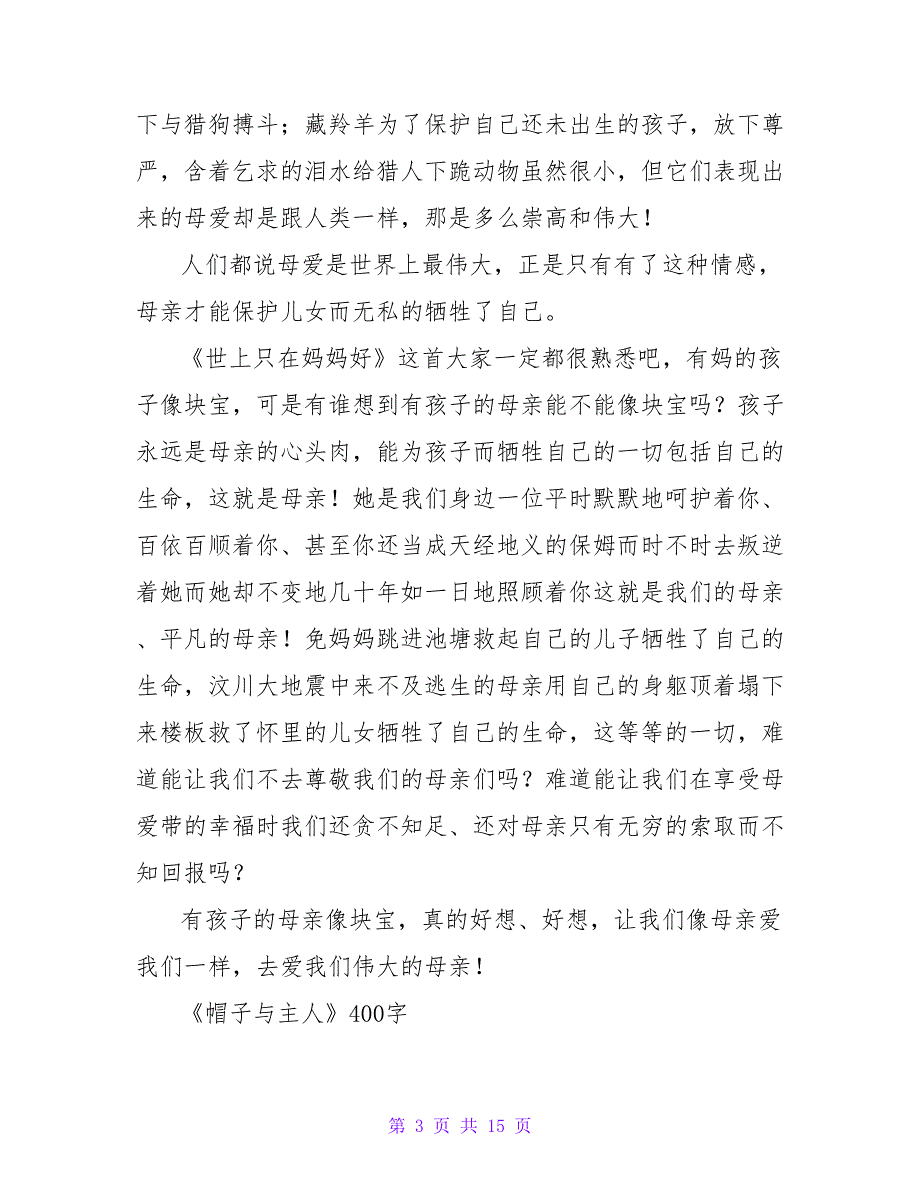 下与猎狗搏斗；藏羚羊为了保护自己还未出生的孩子，放下尊严，含着乞求的泪水给猎人下跪动物虽然很小，但它们表现出来的母爱却是跟人类一样，那是多么崇高和伟大！

人们都说母爱是世界上最伟大，正是只有有了这种情感，母亲才能保护儿女而无私的牺牲了自己。

《世上只在妈妈好》这首大家一定都很熟悉吧，有妈的孩子像块宝，可是有谁想到有孩子的母亲能不能像块宝吗？孩子永远是母亲的心头肉，能为孩子而牺牲自己的一切包括自己的生命，这就是母亲！她是我们身边一位平时默默地呵护着你、百依百顺着你、甚至你还当成天经地义的保姆而时不时去叛逆着她而她却不变地几十年如一日地照顾着你这就是我们的母亲、平凡的母亲！免妈妈跳进池塘救起自己的儿子牺牲了自己的生命，汶川大地震中来不及逃生的母亲用自己的身躯顶着塌下来楼板救了怀里的儿女牺牲了自己的生命，这等等的一切，难道能让我们不去尊敬我们的母亲们吗？难道能让我们在享受母爱带的幸福时我们还贪不知足、还对母亲只有无穷的索取而不知回报吗？

有孩子的母亲像块宝，真的好想、好想，让我们像母亲爱我们一样，去爱我们伟大的母亲！

《帽子与主人》400字

第 3 页 共 15 页